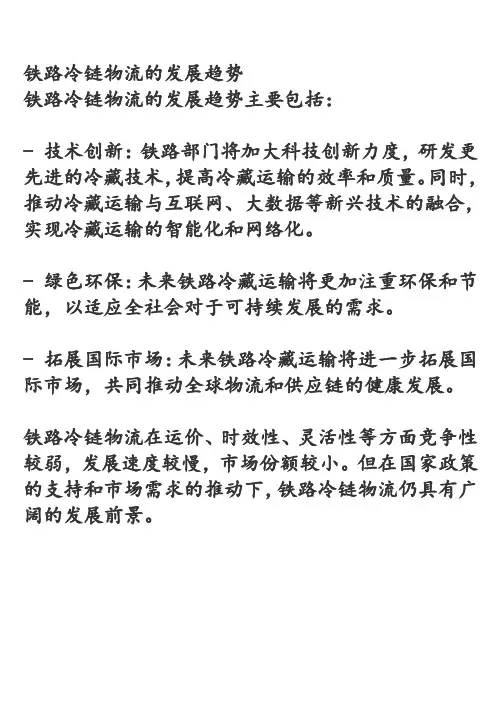 铁路冷链物流的发展趋势
铁路冷链物流的发展趋势主要包括：

- 技术创新：铁路部门将加大科技创新力度，研发更先进的冷藏技术，提高冷藏运输的效率和质量。同时，推动冷藏运输与互联网、大数据等新兴技术的融合，实现冷藏运输的智能化和网络化。

- 绿色环保：未来铁路冷藏运输将更加注重环保和节能，以适应全社会对于可持续发展的需求。

- 拓展国际市场：未来铁路冷藏运输将进一步拓展国际市场，共同推动全球物流和供应链的健康发展。

铁路冷链物流在运价、时效性、灵活性等方面竞争性较弱，发展速度较慢，市场份额较小。但在国家政策的支持和市场需求的推动下，铁路冷链物流仍具有广阔的发展前景。